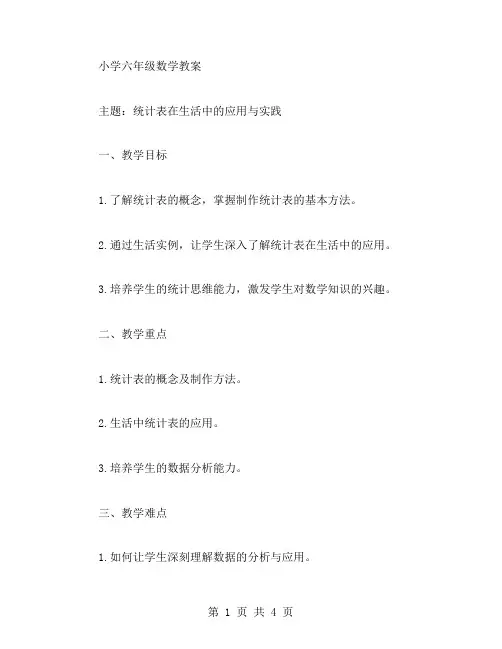 小学六年级数学教案

主题：统计表在生活中的应用与实践

一、教学目标

1.了解统计表的概念，掌握制作统计表的基本方法。

2.通过生活实例，让学生深入了解统计表在生活中的应用。

3.培养学生的统计思维能力，激发学生对数学知识的兴趣。

二、教学重点

1.统计表的概念及制作方法。

2.生活中统计表的应用。

3.培养学生的数据分析能力。

三、教学难点

1.如何让学生深刻理解数据的分析与应用。

第 1 页 共 4 页